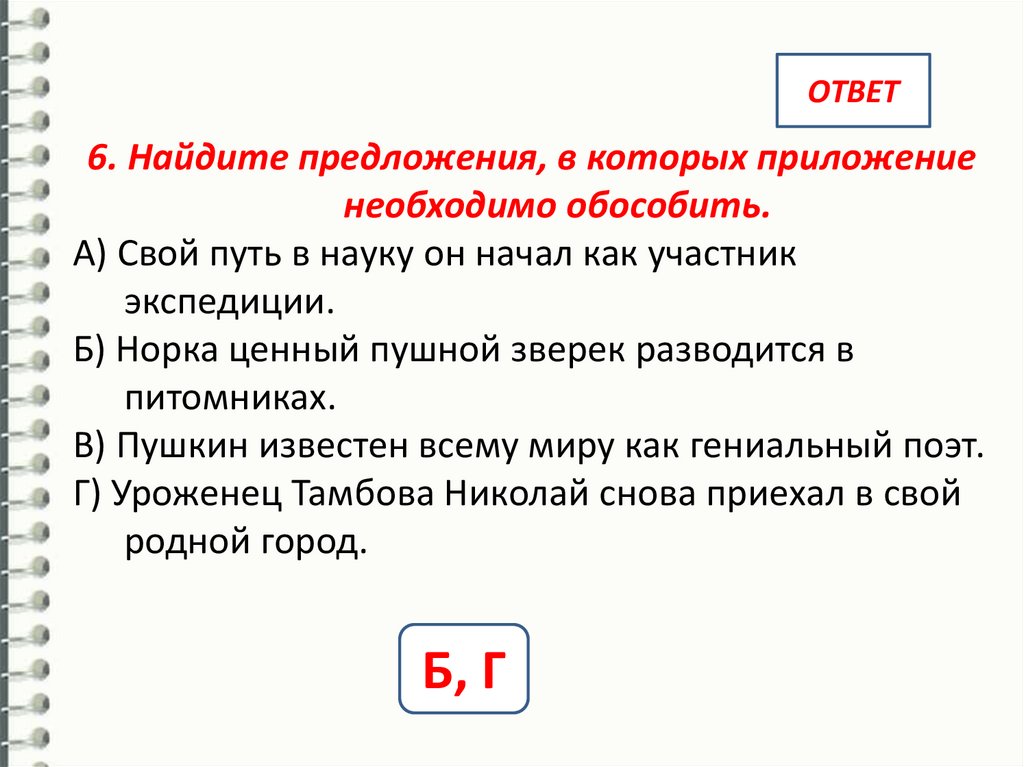 ОТВЕТ

6. Найдите предложения, в которых приложение необходимо обособить.

А) Свой путь в науку он начал как участник экспедиции.

Б) Норка ценный пушной зверек разводится в питомниках.

В) Пушкин известен всему миру как гениальный поэт.

Г) Уроженец Тамбова Николай снова приехал в свой родной город.

Б, Г